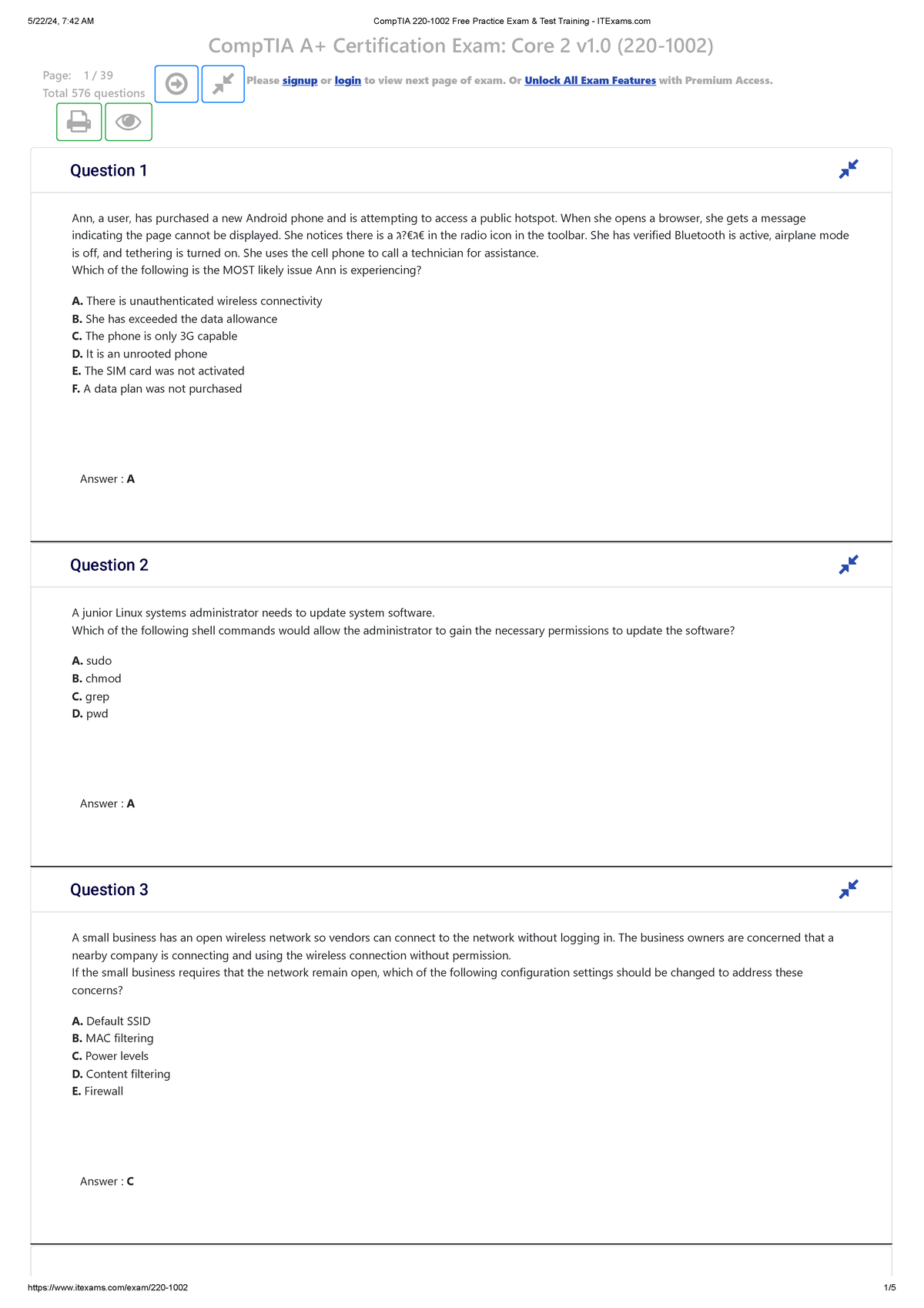 5/22/24, 7:42 AM

CompTIA 220-1002 Free Practice Exam & Test Training - ITExams.com

CompTIA A+ Certification Exam: Core 2 v1.0 (220-1002)

Page: 1 / 39
Total 576 questions

Please signup or login to view next page of exam. Or Unlock All Exam Features with Premium Access.

Question 1

Ann, a user, has purchased a new Android phone and is attempting to access a public hotspot. When she opens a browser, she gets a message indicating the page cannot be displayed. She notices there is a ג?€ג€ in the radio icon in the toolbar. She has verified Bluetooth is active, airplane mode is off, and tethering is turned on. She uses the cell phone to call a technician for assistance.
Which of the following is the MOST likely issue Ann is experiencing?

A. There is unauthenticated wireless connectivity
B. She has exceeded the data allowance
C. The phone is only 3G capable
D. It is an unrooted phone
E. The SIM card was not activated
F. A data plan was not purchased

Answer : A

Question 2

A junior Linux systems administrator needs to update system software.
Which of the following shell commands would allow the administrator to gain the necessary permissions to update the software?

A. sudo
B. chmod
C. grep
D. pwd

Answer : A

Question 3

A small business has an open wireless network so vendors can connect to the network without logging in. The business owners are concerned that a nearby company is connecting and using the wireless connection without permission.
If the small business requires that the network remain open, which of the following configuration settings should be changed to address these concerns?

A. Default SSID
B. MAC filtering
C. Power levels
D. Content filtering
E. Firewall

Answer : C

https://www.itexams.com/exam/220-1002

1/5